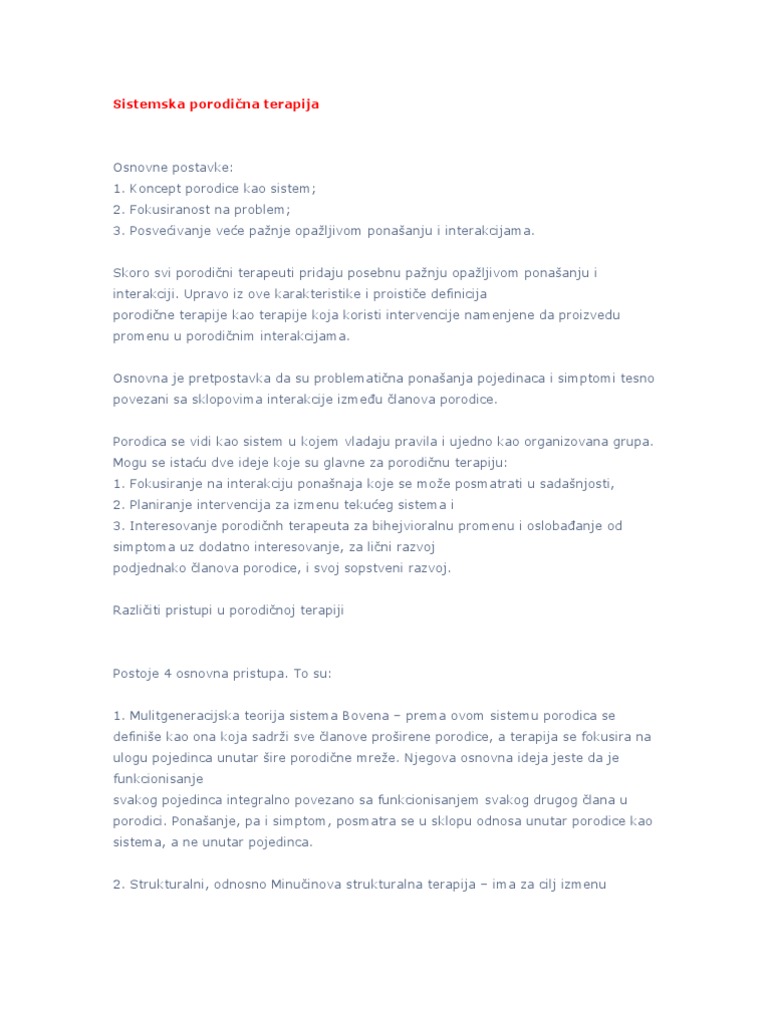 Sistemska porodična terapija

Osnovne postavke:
1. Koncept porodice kao sistem;
2. Fokusiranost na problem;
3. Posvećivanje veće pažnje opažljivom ponašanju i interakcijama.

Skoro svi porodični terapeuti pridaju posebnu pažnju opažljivom ponašanju i interakciji. Upravo iz ove karakteristike i proističe definicija porodične terapije kao terapije koja koristi intervencije namenjene da proizvedu promenu u porodičnim interakcijama.

Osnovna je pretpostavka da su problematična ponašanja pojedinaca i simptomi tesno povezani sa sklopovima interakcije između članova porodice.

Porodica se vidi kao sistem u kojem vladaju pravila i ujedno kao organizovana grupa. Mogu se istaću dve ideje koje su glavne za porodičnu terapiju:
1. Fokusiranje na interakciju ponašnaja koje se može posmatrati u sadašnjosti,
2. Planiranje intervencija za izmenu tekućeg sistema i
3. Interesovanje porodičnh terapeuta za bihejvioralnu promenu i oslobađanje od simptoma uz dodatno interesovanje, za lični razvoj podjednako članova porodice, i svoj sopstveni razvoj.

Različiti pristupi u porodičnoj terapiji

Postoje 4 osnovna pristupa. To su:

1. Mulitgeneracijska teorija sistema Bovena – prema ovom sistemu porodica se definiše kao ona koja sadrži sve članove proširene porodice, a terapija se fokusira na ulogu pojedinca unutar šire porodične mreže. Njegova osnovna ideja jeste da je funkcionisanje svakog pojedinca integralno povezano sa funkcionisanjem svakog drugog člana u porodici. Ponašanje, pa i simptom, posmatra se u sklopu odnosa unutar porodice kao sistema, a ne unutar pojedinca.

2. Strukturalni, odnosno Minučinova strukturalna terapija – ima za cilj izmenu